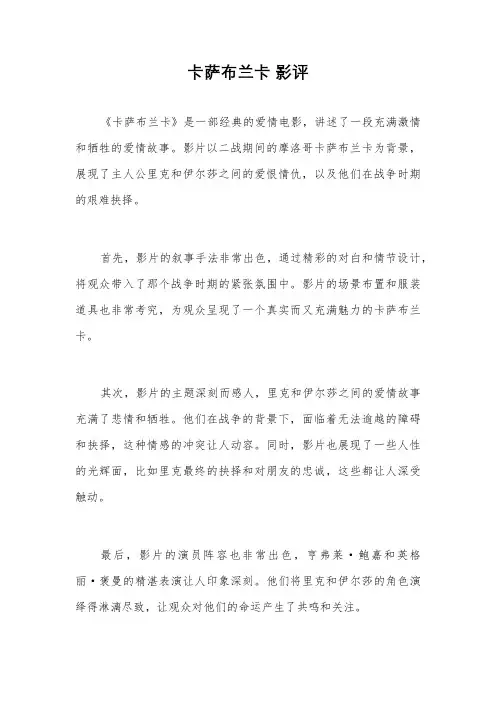 卡萨布兰卡 影评

《卡萨布兰卡》是一部经典的爱情电影，讲述了一段充满激情和牺牲的爱情故事。影片以二战期间的摩洛哥卡萨布兰卡为背景，展现了主人公里克和伊尔莎之间的爱恨情仇，以及他们在战争时期的艰难抉择。

首先，影片的叙事手法非常出色，通过精彩的对白和情节设计，将观众带入了那个战争时期的紧张氛围中。影片的场景布置和服装道具也非常考究，为观众呈现了一个真实而又充满魅力的卡萨布兰卡。

其次，影片的主题深刻而感人，里克和伊尔莎之间的爱情故事充满了悲情和牺牲。他们在战争的背景下，面临着无法逾越的障碍和抉择，这种情感的冲突让人动容。同时，影片也展现了一些人性的光辉面，比如里克最终的抉择和对朋友的忠诚，这些都让人深受触动。

最后，影片的演员阵容也非常出色，亨弗莱·鲍嘉和英格丽·褒曼的精湛表演让人印象深刻。他们将里克和伊尔莎的角色演绎得淋漓尽致，让观众对他们的命运产生了共鸣和关注。